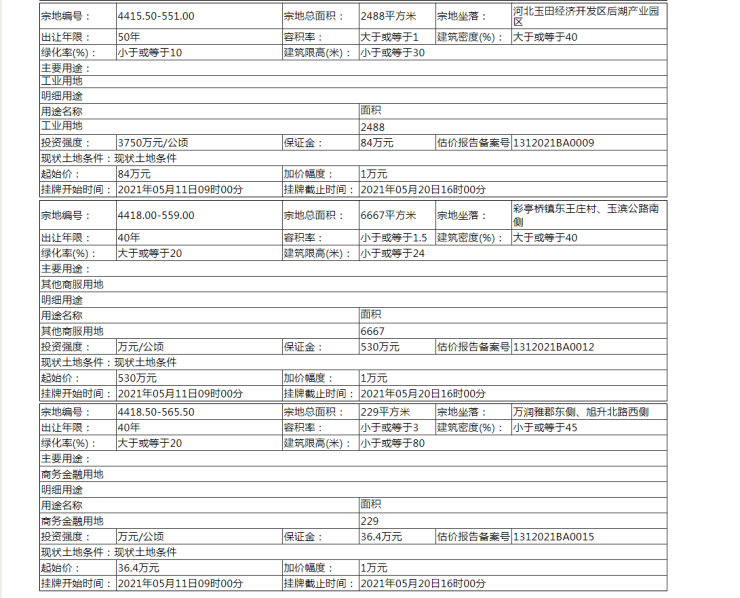 | 宗地编号： | 4415.50-551.00 | 宗地总面积： | 2488平方米 | 宗地坐落： | 河北玉田经济开发区后湖产业园区 |
|---|---|---|---|---|---|
| 出让年限： | 50年 | 容积率： | 大于或等于1 | 建筑密度(%)： | 大于或等于40 |
| 绿化率(%)： | 小于或等于10 | 建筑限高(米)： | 小于或等于30 | | |
| 主要用途： | | | | | |
| 工业用地 | | | | | |
| 明细用途 | | | | | |
| 用途名称 | | | 面积 | | |
| 工业用地 | | | 2488 | | |
| 投资强度： | 3750万元/公顷 | 保证金： | 84万元 | 估价报告备案号 | 1312021BA0009 |
| 现状土地条件：现状土地条件 | | | | | |
| 起始价： | 84万元 | 加价幅度： | 1万元 | | |
| 挂牌开始时间： | 2021年05月11日09时00分 | 挂牌截止时间： | 2021年05月20日16时00分 | | |

| 宗地编号： | 4418.00-559.00 | 宗地总面积： | 6667平方米 | 宗地坐落： | 彩亭桥镇东王庄村、玉滨公路南侧 |
|---|---|---|---|---|---|
| 出让年限： | 40年 | 容积率： | 小于或等于1.5 | 建筑密度(%)： | 大于或等于40 |
| 绿化率(%)： | 大于或等于20 | 建筑限高(米)： | 小于或等于24 | | |
| 主要用途： | | | | | |
| 其他商服用地 | | | | | |
| 明细用途 | | | | | |
| 用途名称 | | | 面积 | | |
| 其他商服用地 | | | 6667 | | |
| 投资强度： | 万元/公顷 | 保证金： | 530万元 | 估价报告备案号 | 1312021BA0012 |
| 现状土地条件：现状土地条件 | | | | | |
| 起始价： | 530万元 | 加价幅度： | 1万元 | | |
| 挂牌开始时间： | 2021年05月11日09时00分 | 挂牌截止时间： | 2021年05月20日16时00分 | | |

| 宗地编号： | 4418.50-565.50 | 宗地总面积： | 229平方米 | 宗地坐落： | 万润雅郡东侧、旭升北路西侧 |
|---|---|---|---|---|---|
| 出让年限： | 40年 | 容积率： | 小于或等于3 | 建筑密度(%)： | 小于或等于45 |
| 绿化率(%)： | 大于或等于20 | 建筑限高(米)： | 小于或等于80 | | |
| 主要用途： | | | | | |
| 商务金融用地 | | | | | |
| 明细用途 | | | | | |
| 用途名称 | | | 面积 | | |
| 商务金融用地 | | | 229 | | |
| 投资强度： | 万元/公顷 | 保证金： | 36.4万元 | 估价报告备案号 | 1312021BA0015 |
| 现状土地条件：现状土地条件 | | | | | |
| 起始价： | 36.4万元 | 加价幅度： | 1万元 | | |
| 挂牌开始时间： | 2021年05月11日09时00分 | 挂牌截止时间： | 2021年05月20日16时00分 | | |